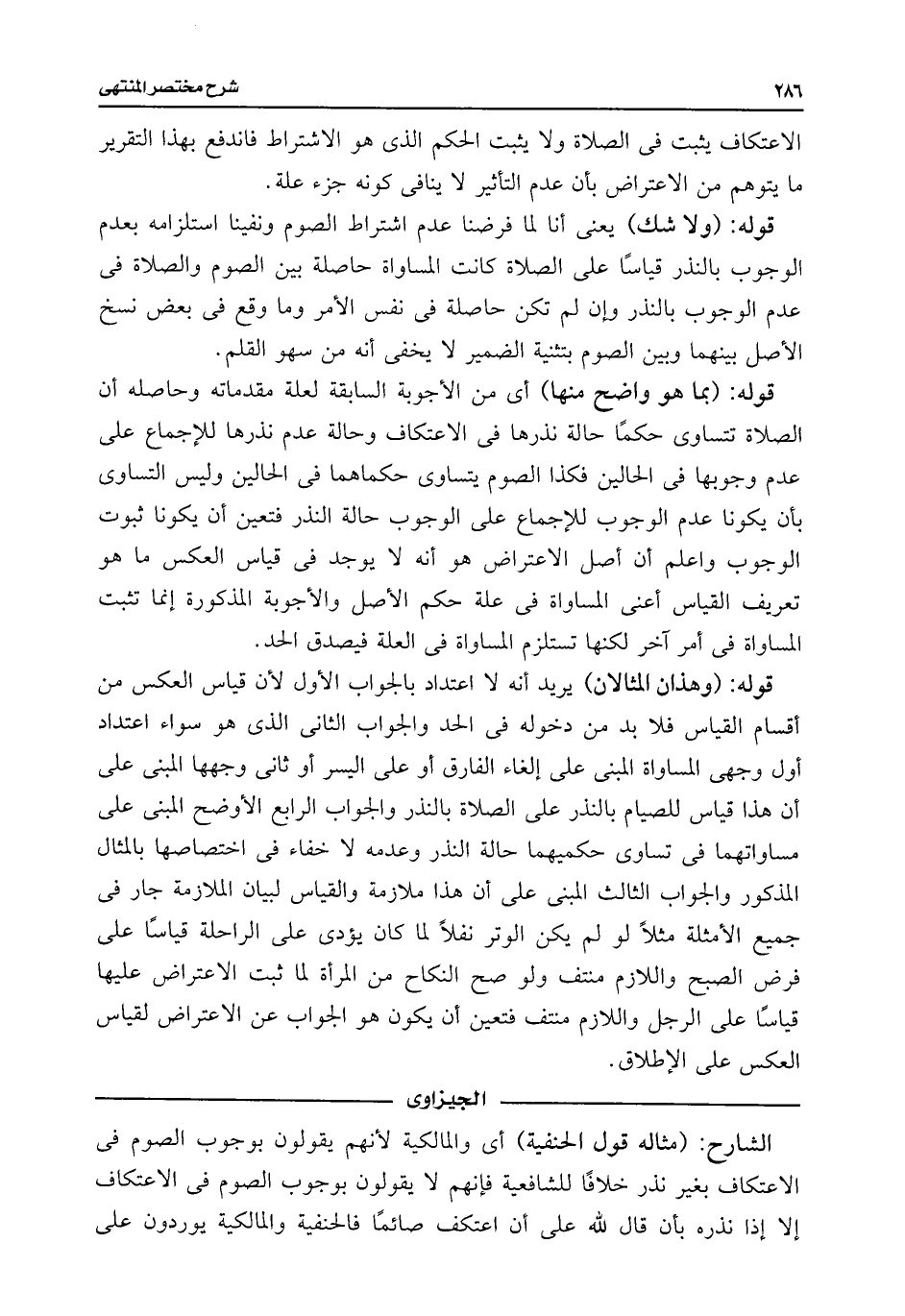 ٢٨٦

شرح مختصر المنتهى

الاعتكاف يثبت فى الصلاة ولا يثبت الحكم الذى هو الاشتراط فاندفع بهذا التقرير ما يتوهم من الاعتراض بأن عدم التأثير لا ينافى كونه جزء علة.

قوله: (ولا شك) يعنى أنا لما فرضنا عدم اشتراط الصوم ونفينا استلزامه بعدم الوجوب بالنذر قياسًا على الصلاة كانت المساواة حاصلة بين الصوم والصلاة فى عدم الوجوب بالنذر وإن لم تكن حاصلة فى نفس الأمر وما وقع فى بعض نسخ الأصل بينهما وبين الصوم بتثنية الضمير لا يخفى أنه من سهو القلم.

قوله: (بما هو واضح منها) أى من الأجوبة السابقة لعلة مقدماته وحاصله أن الصلاة تتساوى حكمًا حالة نذرها فى الاعتكاف وحالة عدم نذرها للإجماع على عدم وجوبها فى الحالين فكذا الصوم يتساوى حكماهما فى الحالين وليس التساوى بأن يكونا عدم الوجوب للإجماع على الوجوب حالة النذر فتعين أن يكونا ثبوت الوجوب واعلم أن أصل الاعتراض هو أنه لا يوجد فى قياس العكس ما هو تعريف القياس أعنى المساواة فى علة حكم الأصل والأجوبة المذكورة إنما تثبت المساواة فى أمر آخر لكنها تستلزم المساواة فى العلة فيصدق الحد.

قوله: (وهذان المثالان) يريد أنه لا اعتداد بالجواب الأول لأن قياس العكس من أقسام القياس فلا بد من دخوله فى الحد والجواب الثانى الذى هو سواء اعتداد أول وجهى المساواة المبنى على إلغاء الفارق أو على اليسر أو ثانى وجهها المبنى على أن هذا قياس للصيام بالنذر على الصلاة بالنذر والجواب الرابع الأوضح المبنى على مساواتهما فى تساوى حكميهما حالة النذر وعدمه لا خفاء فى اختصاصها بالمثال المذكور والجواب الثالث المبنى على أن هذا ملازمة والقياس لبيان الملازمة جار فى جميع الأمثلة مثلاً لو لم يكن الوتر نفلاً لما كان يؤدى على الراحلة قياسًا على فرض الصبح واللازم منتف ولو صح النكاح من المرأة لما ثبت الاعتراض عليها قياسًا على الرجل واللازم منتف فتعين أن يكون هو الجواب عن الاعتراض لقياس العكس على الإطلاق.

الجيزاوى

الشارح: (مثاله قول الحنفية) أى والمالكية لأنهم يقولون بوجوب الصوم فى الاعتكاف بغير نذر خلافًا للشافعية فإنهم لا يقولون بوجوب الصوم فى الاعتكاف إلا إذا نذره بأن قال لله على أن اعتكف صائمًا فالحنفية والمالكية يوردون على